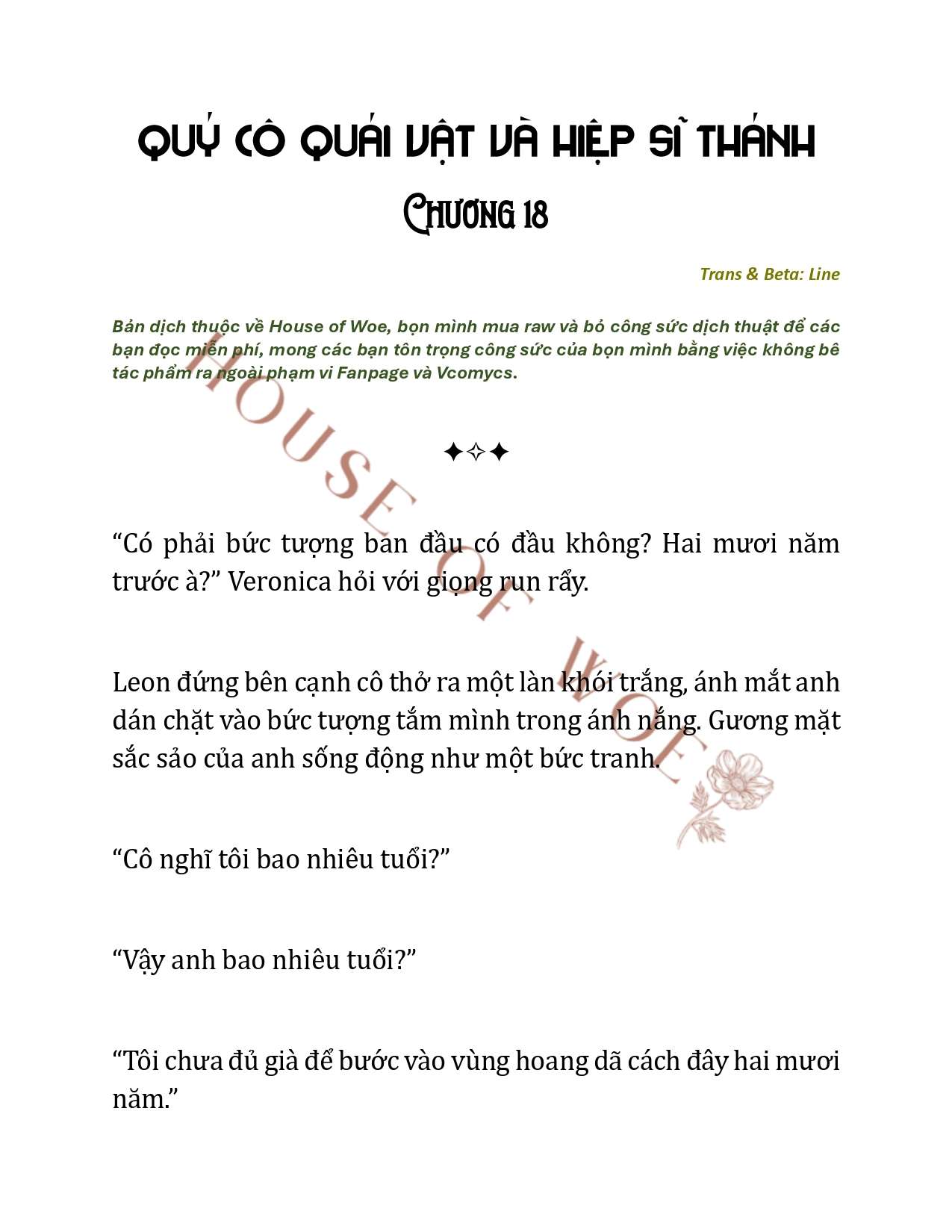 QUÝ CÔ QUÁI VẬT VÀ HIỆP SĨ THÁNH

Chương 18

Trans & Beta: Line

Bản dịch thuộc về House of Woe, bọn mình mua raw và bỏ công sức dịch thuật để các bạn đọc miễn phí, mong các bạn tôn trọng công sức của bọn mình bằng việc không bê tác phẩm ra ngoài phạm vi Fanpage và Vcomycs.

HOUSE OF WOE

✦✧✦

“Có phải bức tượng ban đầu có đầu không? Hai mươi năm trước à?” Veronica hỏi với giọng run rẩy.

Leon đứng bên cạnh cô thở ra một làn khói trắng, ánh mắt anh dán chặt vào bức tượng tắm mình trong ánh nắng. Gương mặt sắc sảo của anh sống động như một bức tranh.

“Cô nghĩ tôi bao nhiêu tuổi?”

“Vậy anh bao nhiêu tuổi?”

“Tôi chưa đủ già để bước vào vùng hoang dã cách đây hai mươi năm.”